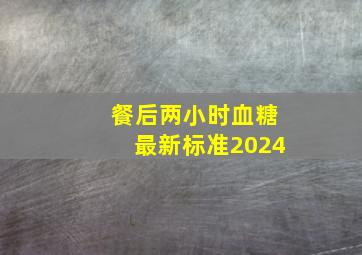 餐后两小时血糖
最新标准2024